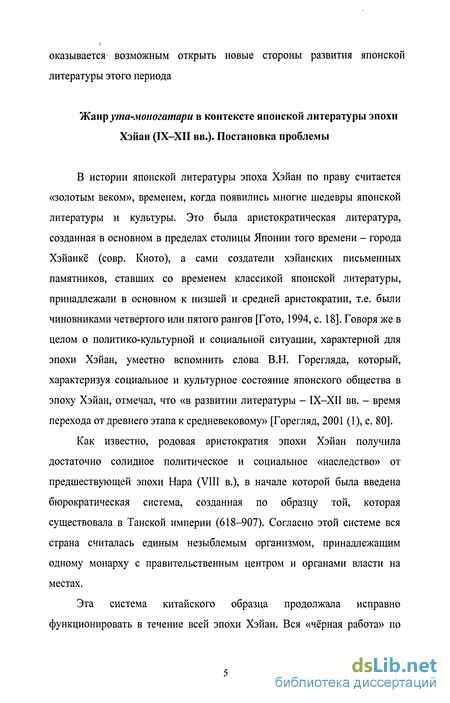 оказывается возможным открыть новые стороны развития японской литературы этого периода

Жанр ута-моногатари в контексте японской литературы эпохи Хэйан (IX–XII вв.). Постановка проблемы

В истории японской литературы эпоха Хэйан по праву считается «золотым веком», временем, когда появились многие шедевры японской литературы и культуры. Это была аристократическая литература, созданная в основном в пределах столицы Японии того времени – города Хэйанкё (совр. Киото), а сами создатели хэйанских письменных памятников, ставших со временем классикой японской литературы, принадлежали в основном к низшей и средней аристократии, т.е. были чиновниками четвертого или пятого рангов [Гото, 1994, с. 18]. Говоря же в целом о политико-культурной и социальной ситуации, характерной для эпохи Хэйан, уместно вспомнить слова В.Н. Горегляда, который, характеризуя социальное и культурное состояние японского общества в эпоху Хэйан, отмечал, что «в развитии литературы – IX–XII вв. – время перехода от древнего этапа к средневековому» [Горегляд, 2001 (1), с. 80].

Как известно, родовая аристократия эпохи Хэйан получила достаточно солидное политическое и социальное «наследство» от предшествующей эпохи Нара (VIII в.), в начале которой была введена бюрократическая система, созданная по образцу той, которая существовала в Танской империи (618–907). Согласно этой системе вся страна считалась единым незыблемым организмом, принадлежащим одному монарху с правительственным центром и органами власти на местах.

Эта система китайского образца продолжала исправно функционировать в течение всей эпохи Хэйан. Вся «чёрная работа» по

5

dsLib.net
библиотека диссертаций